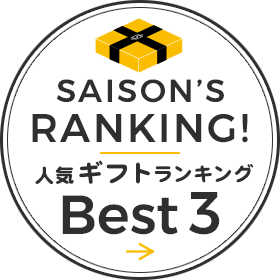 SAISON'S
RANKING!

人気ギフトランキング
Best 3